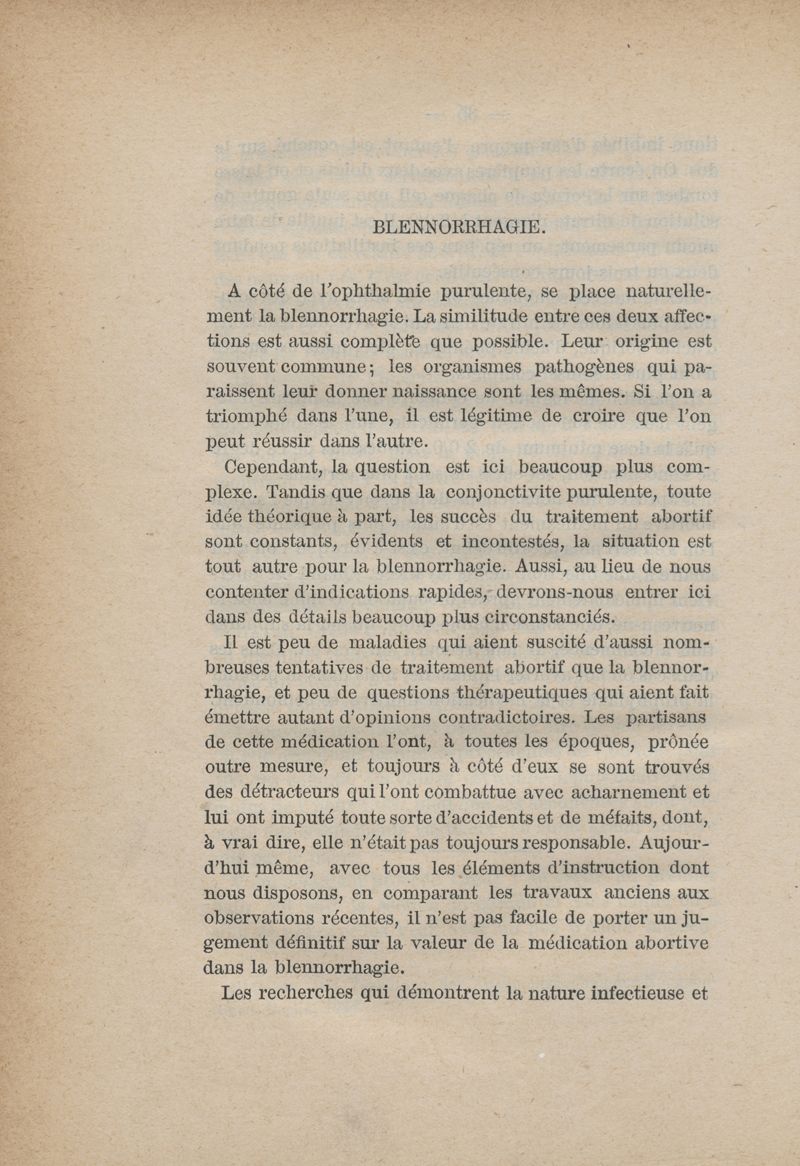 BLENNORRHAGIE.

A côté de l'ophthalmie purulente, se place naturellement la blennorrhagie. La similitude entre ces deux affections est aussi complète que possible. Leur origine est souvent commune; les organismes pathogènes qui paraissent leur donner naissance sont les mêmes. Si l'on a triomphé dans l'une, il est légitime de croire que l'on peut réussir dans l'autre.

Cependant, la question est ici beaucoup plus complexe. Tandis que dans la conjonctivite purulente, toute idée théorique à part, les succès du traitement abortif sont constants, évidents et incontestés, la situation est tout autre pour la blennorrhagie. Aussi, au lieu de nous contenter d'indications rapides, devrons-nous entrer ici dans des détails beaucoup plus circonstanciés.

Il est peu de maladies qui aient suscité d'aussi nombreuses tentatives de traitement abortif que la blennorrhagie, et peu de questions thérapeutiques qui aient fait émettre autant d'opinions contradictoires. Les partisans de cette médication l'ont, à toutes les époques, prônée outre mesure, et toujours à côté d'eux se sont trouvés des détracteurs qui l'ont combattue avec acharnement et lui ont imputé toute sorte d'accidents et de méfaits, dont, à vrai dire, elle n'était pas toujours responsable. Aujourd'hui même, avec tous les éléments d'instruction dont nous disposons, en comparant les travaux anciens aux observations récentes, il n'est pas facile de porter un jugement définitif sur la valeur de la médication abortive dans la blennorrhagie.

Les recherches qui démontrent la nature infectieuse et